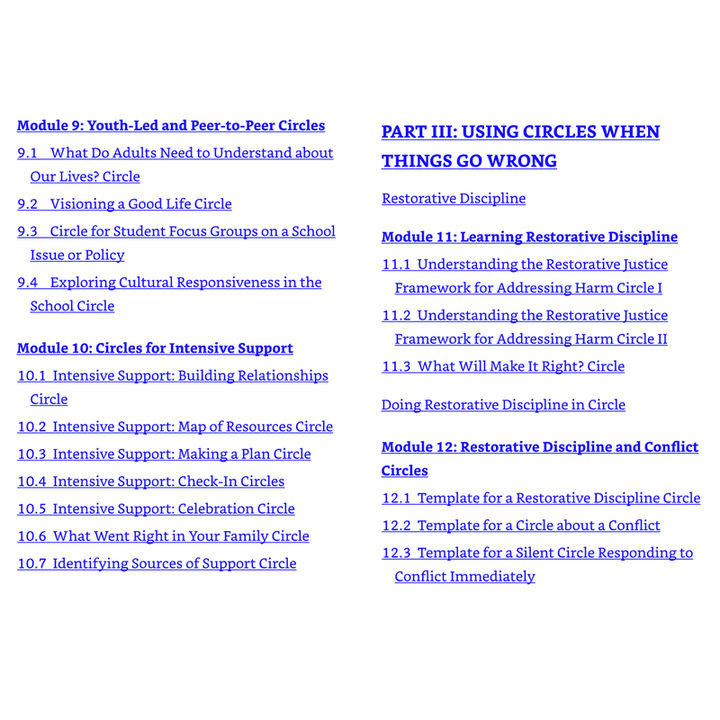 Module 9: Youth-Led and Peer-to-Peer Circles

9.1 What Do Adults Need to Understand about Our Lives? Circle

9.2 Visioning a Good Life Circle

9.3 Circle for Student Focus Groups on a School Issue or Policy

9.4 Exploring Cultural Responsiveness in the School Circle

Module 10: Circles for Intensive Support

10.1 Intensive Support: Building Relationships Circle

10.2 Intensive Support: Map of Resources Circle

10.3 Intensive Support: Making a Plan Circle

10.4 Intensive Support: Check-In Circles

10.5 Intensive Support: Celebration Circle

10.6 What Went Right in Your Family Circle

10.7 Identifying Sources of Support Circle

PART III: USING CIRCLES WHEN THINGS GO WRONG

Restorative Discipline

Module 11: Learning Restorative Discipline

11.1 Understanding the Restorative Justice Framework for Addressing Harm Circle I

11.2 Understanding the Restorative Justice Framework for Addressing Harm Circle II

11.3 What Will Make It Right? Circle

Doing Restorative Discipline in Circle

Module 12: Restorative Discipline and Conflict Circles

12.1 Template for a Restorative Discipline Circle

12.2 Template for a Circle about a Conflict

12.3 Template for a Silent Circle Responding to Conflict Immediately